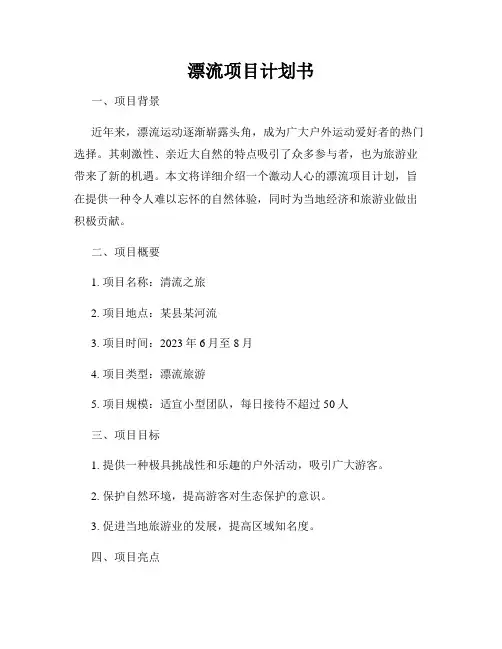 漂流项目计划书

一、项目背景

近年来，漂流运动逐渐崭露头角，成为广大户外运动爱好者的热门选择。其刺激性、亲近大自然的特点吸引了众多参与者，也为旅游业带来了新的机遇。本文将详细介绍一个激动人心的漂流项目计划，旨在提供一种令人难以忘怀的自然体验，同时为当地经济和旅游业做出积极贡献。

二、项目概要

1. 项目名称：清流之旅

2. 项目地点：某县某河流

3. 项目时间：2023 年 6 月至 8 月

4. 项目类型：漂流旅游

5. 项目规模：适宜小型团队，每日接待不超过 50 人

三、项目目标

1. 提供一种极具挑战性和乐趣的户外活动，吸引广大游客。

2. 保护自然环境，提高游客对生态保护的意识。

3. 促进当地旅游业的发展，提高区域知名度。

四、项目亮点